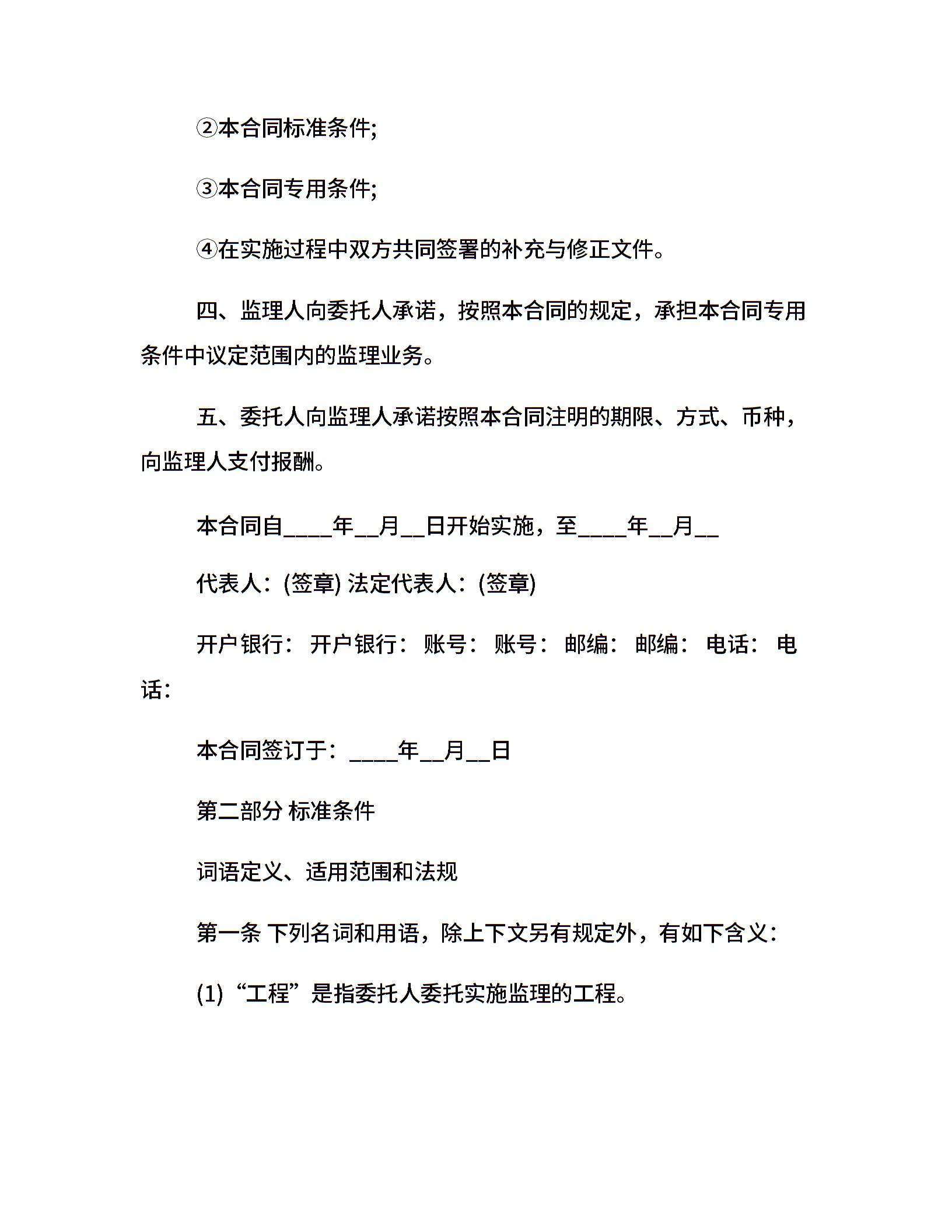 ②本合同标准条件;

③本合同专用条件;

④在实施过程中双方共同签署的补充与修正文件。

四、监理人向委托人承诺，按照本合同的规定，承担本合同专用条件中议定范围内的监理业务。

五、委托人向监理人承诺按照本合同注明的期限、方式、币种，向监理人支付报酬。

本合同自____年__月__日开始实施，至____年__月__

代表人：(签章) 法定代表人：(签章)

开户银行： 开户银行： 账号： 账号： 邮编： 邮编： 电话： 电话：

本合同签订于：____年__月__日

第二部分 标准条件

词语定义、适用范围和法规

第一条 下列名词和用语，除上下文另有规定外，有如下含义：

(1)“工程”是指委托人委托实施监理的工程。